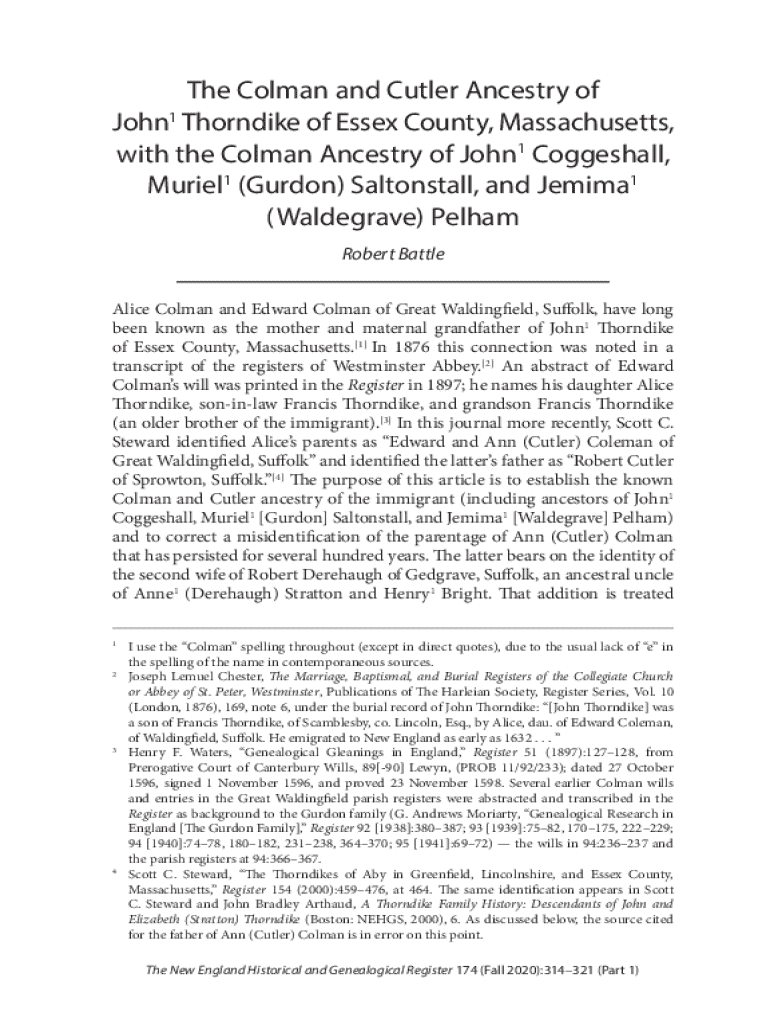 The Colman and Cutler Ancestry of John$^1$ Thorndike of Essex County, Massachusetts, with the Colman Ancestry of John$^1$ Coggeshall, Muriel$^1$ (Gurdon) Saltonstall, and Jemima$^1$ (Waldegrave) Pelham

Robert Battle

Alice Colman and Edward Colman of Great Waldingfield, Suffolk, have long been known as the mother and maternal grandfather of John$^1$ Thorndike of Essex County, Massachusetts.$^{[1]}$ In 1876 this connection was noted in a transcript of the registers of Westminster Abbey.$^{[2]}$ An abstract of Edward Colman's will was printed in the Register in 1897; he names his daughter Alice Thorndike, son-in-law Francis Thorndike, and grandson Francis Thorndike (an older brother of the immigrant).$^{[3]}$ In this journal more recently, Scott C. Steward identified Alice's parents as "Edward and Ann (Cutler) Coleman of Great Waldingfield, Suffolk" and identified the latter's father as "Robert Cutler of Sprowton, Suffolk."$^{[4]}$ The purpose of this article is to establish the known Colman and Cutler ancestry of the immigrant (including ancestors of John$^1$ Coggeshall, Muriel$^1$ [Gurdon] Saltonstall, and Jemima$^1$ [Waldegrave] Pelham) and to correct a misidentification of the parentage of Ann (Cutler) Colman that has persisted for several hundred years. The latter bears on the identity of the second wife of Robert Derehaugh of Gedgrave, Suffolk, an ancestral uncle of Anne$^1$ (Derehaugh) Stratton and Henry$^1$ Bright. That addition is treated

$^1$ I use the "Colman" spelling throughout (except in direct quotes), due to the usual lack of "e" in the spelling of the name in contemporaneous sources.

$^2$ Joseph Lemuel Chester, The Marriage, Baptismal, and Burial Registers of the Collegiate Church or Abbey of St. Peter, Westminster, Publications of The Harleian Society, Register Series, Vol. 10 (London, 1876), 169, note 6, under the burial record of John Thorndike: "[John Thorndike] was a son of Francis Thorndike, of Scamblesby, co. Lincoln, Esq., by Alice, dau. of Edward Coleman, of Waldingfield, Suffolk. He emigrated to New England as early as 1632 . . . "

$^3$ Henry F. Waters, "Genealogical Gleanings in England," Register 51 (1897):127–128, from Prerogative Court of Canterbury Wills, 89[-90] Lewyn, (PROB 11/92/233); dated 27 October 1596, signed 1 November 1596, and proved 23 November 1598. Several earlier Colman wills and entries in the Great Waldingfield parish registers were abstracted and transcribed in the Register as background to the Gurdon family (G. Andrews Moriarty, "Genealogical Research in England [The Gurdon Family]," Register 92 [1938]:380–387; 93 [1939]:75–82, 170–175, 222–229; 94 [1940]:74–78, 180–182, 231–238, 364–370; 95 [1941]:69–72) — the wills in 94:236–237 and the parish registers at 94:366–367.

$^4$ Scott C. Steward, "The Thorndikes of Aby in Greenfield, Lincolnshire, and Essex County, Massachusetts," Register 154 (2000):459–476, at 464. The same identification appears in Scott C. Steward and John Bradley Arthaud, A Thorndike Family History: Descendants of John and Elizabeth (Stratton) Thorndike (Boston: NEHGS, 2000), 6. As discussed below, the source cited for the father of Ann (Cutler) Colman is in error on this point.

The New England Historical and Genealogical Register 174 (Fall 2020):314–321 (Part 1)